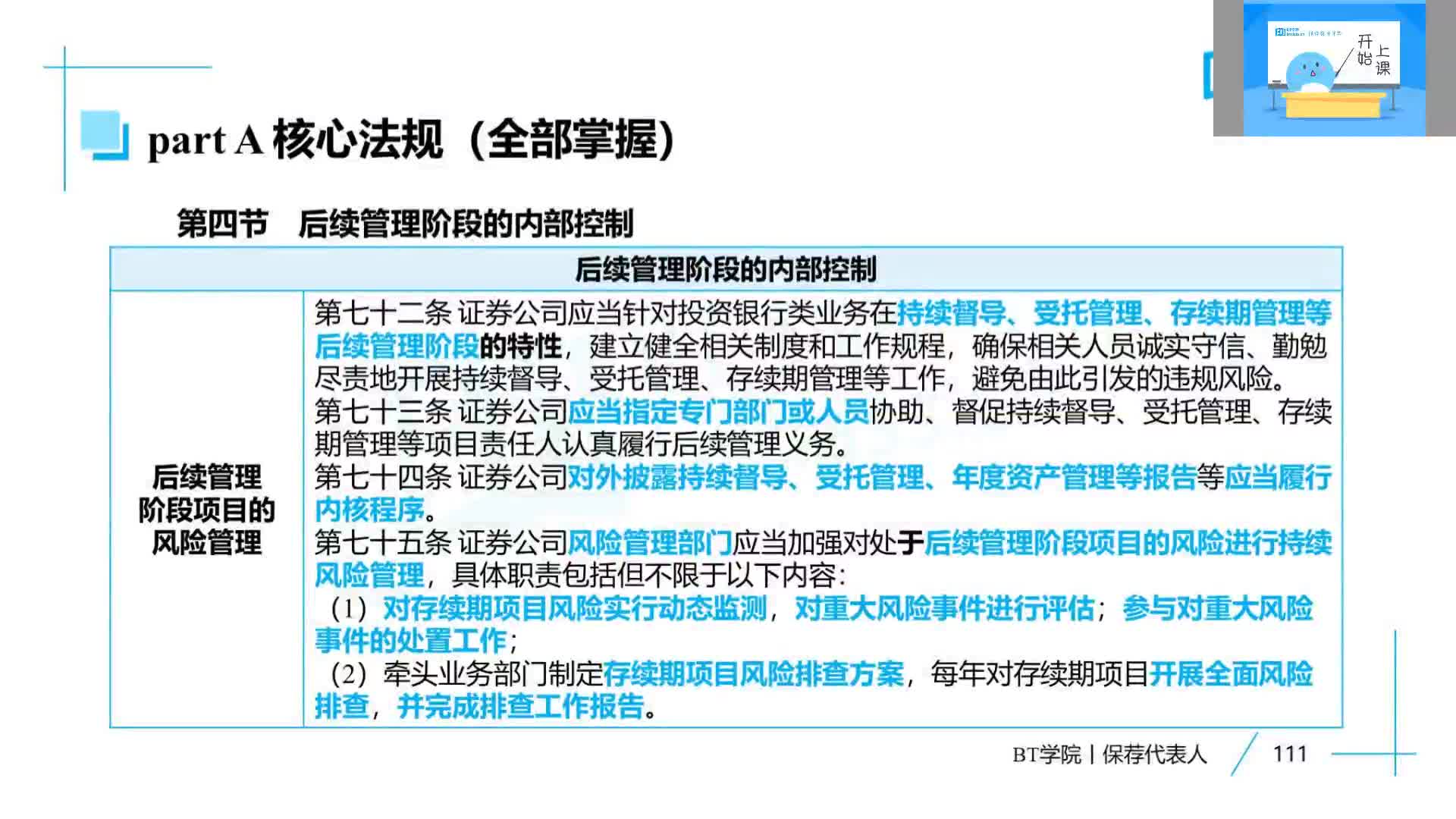 开始上课

part A 核心法规（全部掌握）

第四节 后续管理阶段的内部控制

| 后续管理阶段的内部控制 | |
|---|---|
| 后续管理阶段项目的风险管理 | 第七十二条 证券公司应当针对投资银行类业务在持续督导、受托管理、存续期管理等后续管理阶段的特性，建立健全相关制度和工作规程，确保相关人员诚实守信、勤勉尽责地开展持续督导、受托管理、存续期管理等工作，避免由此引发的违规风险。<br>第七十三条 证券公司应当指定专门部门或人员协助、督促持续督导、受托管理、存续期管理等项目责任人认真履行后续管理义务。<br>第七十四条 证券公司对外披露持续督导、受托管理、年度资产管理等报告等应当履行内核程序。<br>第七十五条 证券公司风险管理部门应当加强对处于后续管理阶段项目的风险进行持续风险管理，具体职责包括但不限于以下内容：<br>（1）对存续期项目风险实行动态监测，对重大风险事件进行评估；参与对重大风险事件的处置工作；<br>（2）牵头业务部门制定存续期项目风险排查方案，每年对存续期项目开展全面风险排查，并完成排查工作报告。 |

BT学院丨保荐代表人 111